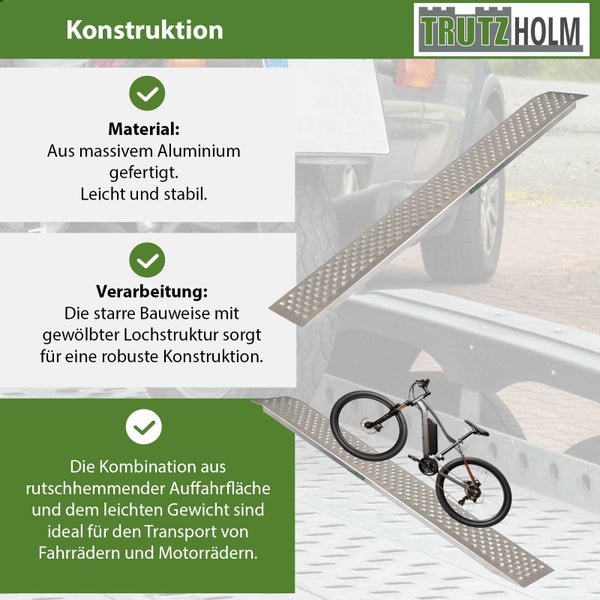 Konstruktion

TRUTZHOLM

Material:
Aus massivem Aluminium gefertigt.
Leicht und stabil.

Verarbeitung:
Die starre Bauweise mit gewölbter Lochstruktur sorgt für eine robuste Konstruktion.

Die Kombination aus rutschhemmender Auffahrfläche und dem leichten Gewicht sind ideal für den Transport von Fahrrädern und Motorrädern.